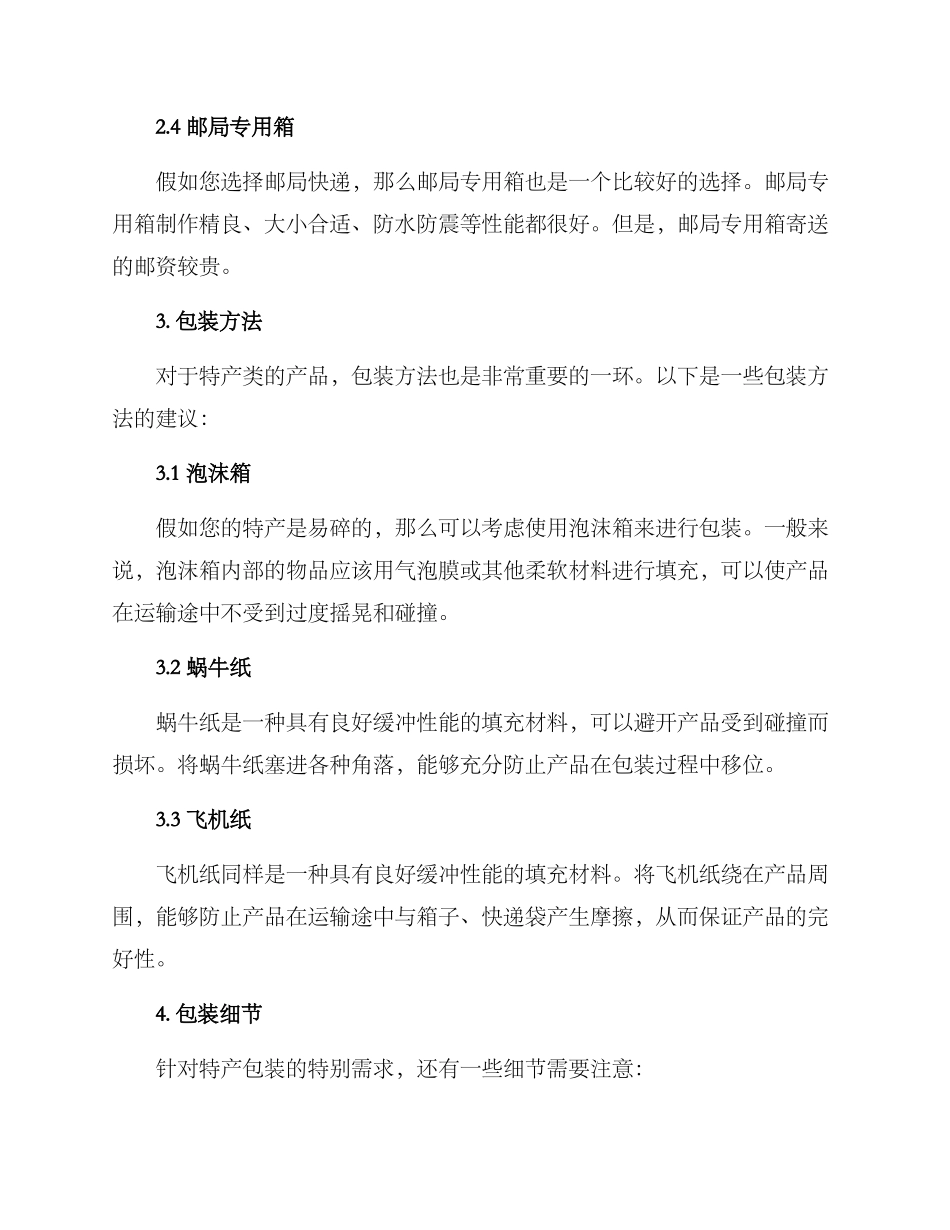 2.4 邮局专用箱

假如您选择邮局快递，那么邮局专用箱也是一个比较好的选择。邮局专用箱制作精良、大小合适、防水防震等性能都很好。但是，邮局专用箱寄送的邮资较贵。

3. 包装方法

对于特产类的产品，包装方法也是非常重要的一环。以下是一些包装方法的建议：

3.1 泡沫箱

假如您的特产是易碎的，那么可以考虑使用泡沫箱来进行包装。一般来说，泡沫箱内部的物品应该用气泡膜或其他柔软材料进行填充，可以使产品在运输途中不受到过度摇晃和碰撞。

3.2 蜗牛纸

蜗牛纸是一种具有良好缓冲性能的填充材料，可以避开产品受到碰撞而损坏。将蜗牛纸塞进各种角落，能够充分防止产品在包装过程中移位。

3.3 飞机纸

飞机纸同样是一种具有良好缓冲性能的填充材料。将飞机纸绕在产品周围，能够防止产品在运输途中与箱子、快递袋产生摩擦，从而保证产品的完好性。

4. 包装细节

针对特产包装的特别需求，还有一些细节需要注意：